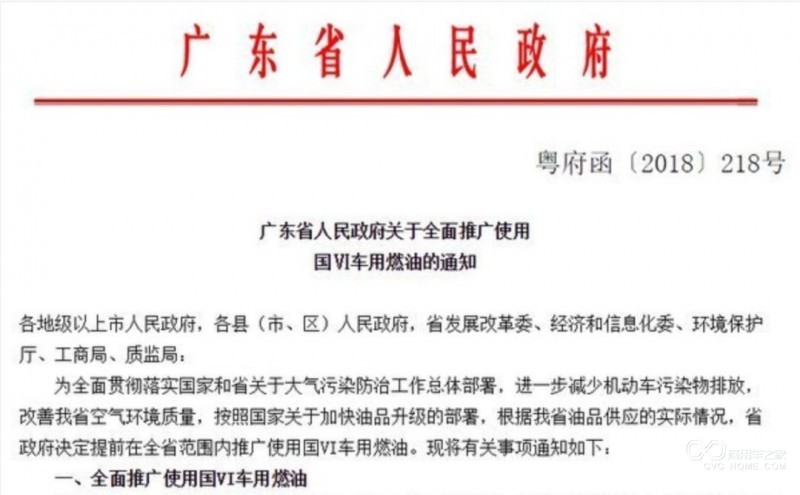 广东省人民政府

粤府函〔2018〕218号

广东省人民政府关于全面推广使用
国VI车用燃油的通知

各地级以上市人民政府，各县（市、区）人民政府，省发展改革委、经济和信息化委、环境保护厅、工商局、质监局：

为全面贯彻落实国家和省关于大气污染防治工作总体部署，进一步减少机动车污染物排放，改善我省空气环境质量，按照国家关于加快油品升级的部署，根据我省油品供应的实际情况，省政府决定提前在全省范围内推广使用国VI车用燃油。现将有关事项通知如下：

一、全面推广使用国VI车用燃油

商用车之家
CVC HOME.COM